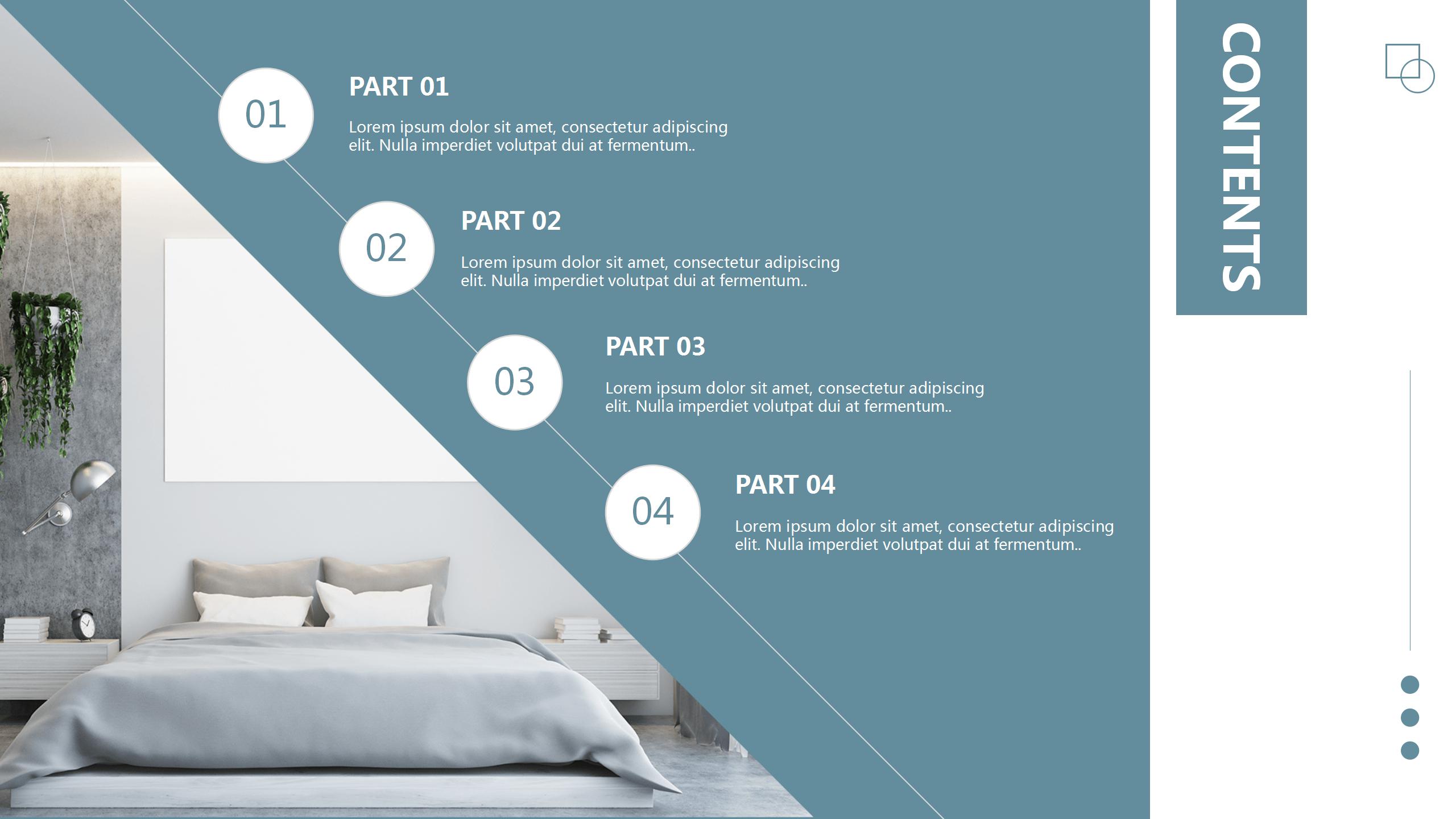 01

PART 01

Lorem ipsum dolor sit amet, consectetur adipiscing elit. Nulla imperdiet volutpat dui at fermentum..

02

PART 02

Lorem ipsum dolor sit amet, consectetur adipiscing elit. Nulla imperdiet volutpat dui at fermentum..

03

PART 03

Lorem ipsum dolor sit amet, consectetur adipiscing elit. Nulla imperdiet volutpat dui at fermentum..

04

PART 04

Lorem ipsum dolor sit amet, consectetur adipiscing elit. Nulla imperdiet volutpat dui at fermentum..

CONTENTS